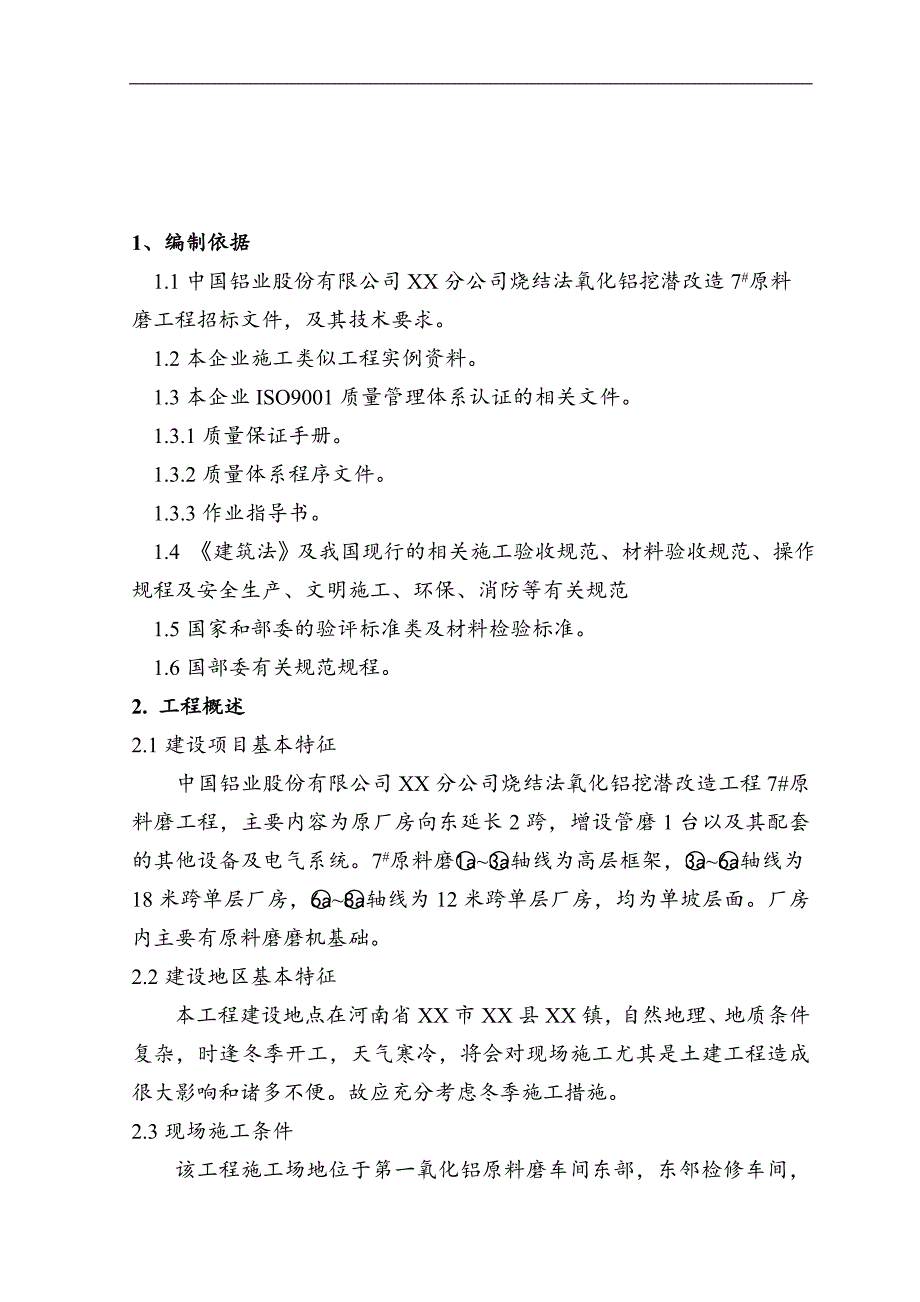 1、编制依据

1.1 中国铝业股份有限公司 XX 分公司烧结法氧化铝挖潜改造 7#原料磨工程招标文件，及其技术要求。

1.2 本企业施工类似工程实例资料。

1.3 本企业 ISO9001 质量管理体系认证的相关文件。

1.3.1 质量保证手册。

1.3.2 质量体系程序文件。

1.3.3 作业指导书。

1.4 《建筑法》及我国现行的相关施工验收规范、材料验收规范、操作规程及安全生产、文明施工、环保、消防等有关规范

1.5 国家和部委的验评标准类及材料检验标准。

1.6 国部委有关规范规程。

2. 工程概述

2.1 建设项目基本特征

中国铝业股份有限公司 XX 分公司烧结法氧化铝挖潜改造工程 7#原料磨工程，主要内容为原厂房向东延长 2 跨，增设管磨 1 台以及其配套的其他设备及电气系统。7#原料磨1a~3a轴线为高层框架，3a~6a轴线为 18 米跨单层厂房，6a~8a轴线为 12 米跨单层厂房，均为单坡层面。厂房内主要有原料磨磨机基础。

2.2 建设地区基本特征

本工程建设地点在河南省 XX 市 XX 县 XX 镇，自然地理、地质条件复杂，时逢冬季开工，天气寒冷，将会对现场施工尤其是土建工程造成很大影响和诸多不便。故应充分考虑冬季施工措施。

2.3 现场施工条件

该工程施工场地位于第一氧化铝原料磨车间东部，东邻检修车间，